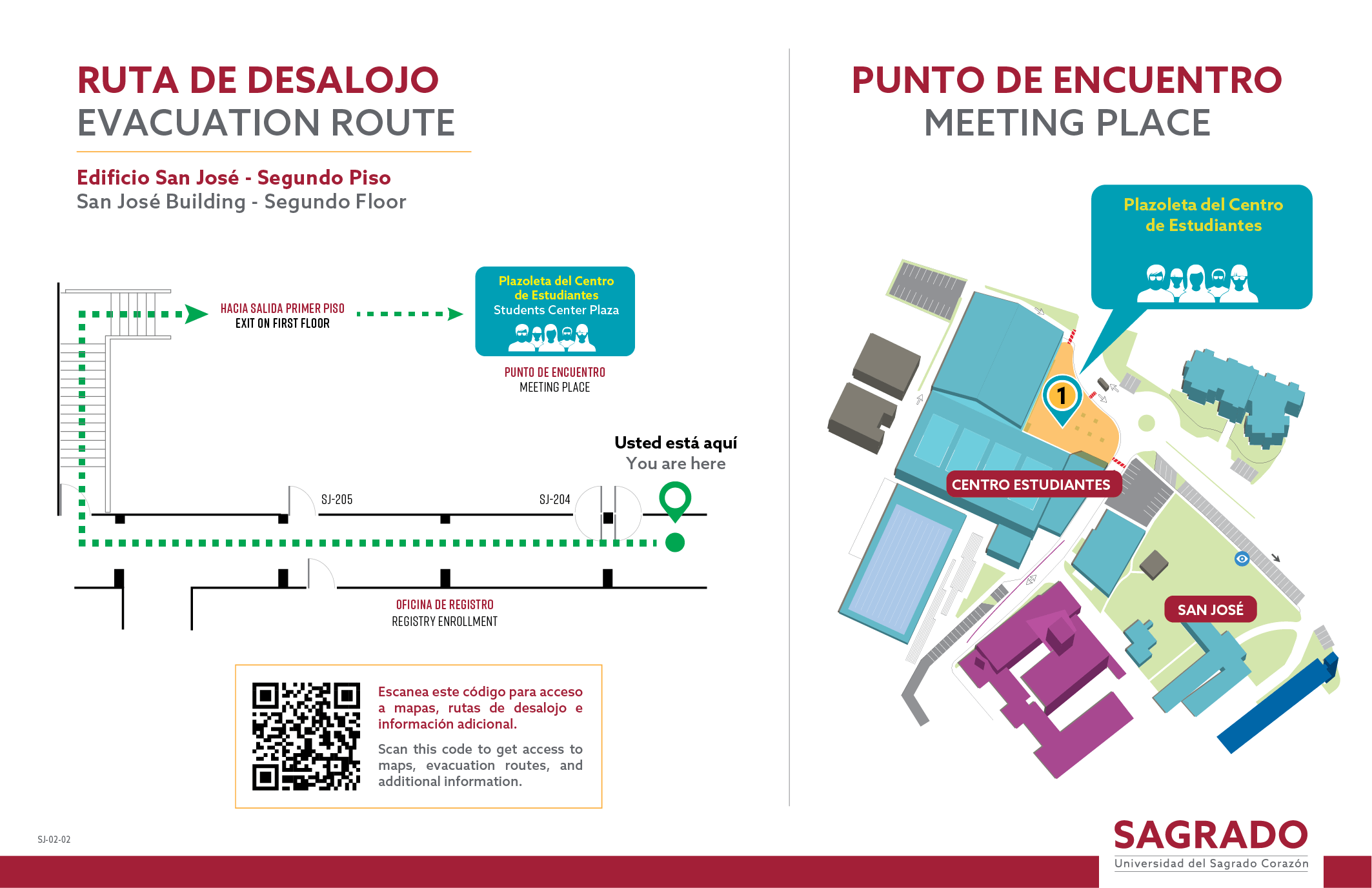 RUTA DE DESALOJO
EVACUATION ROUTE

Edificio San José - Segundo Piso
San José Building - Segundo Floor

HACIA SALIDA PRIMER PISO
EXIT ON FIRST FLOOR

Plazoleta del Centro de Estudiantes
Students Center Plaza

PUNTO DE ENCUENTRO
MEETING PLACE

Usted está aquí
You are here

SJ-205

SJ-204

OFICINA DE REGISTRO
REGISTRY ENROLLMENT

Escanea este código para acceso a mapas, rutas de desalojo e información adicional.

Scan this code to get access to maps, evacuation routes, and additional information.

SJ-02-02

PUNTO DE ENCUENTRO
MEETING PLACE

Plazoleta del Centro de Estudiantes

1

CENTRO ESTUDIANTES

SAN JOSÉ

SAGRADO
Universidad del Sagrado Corazón